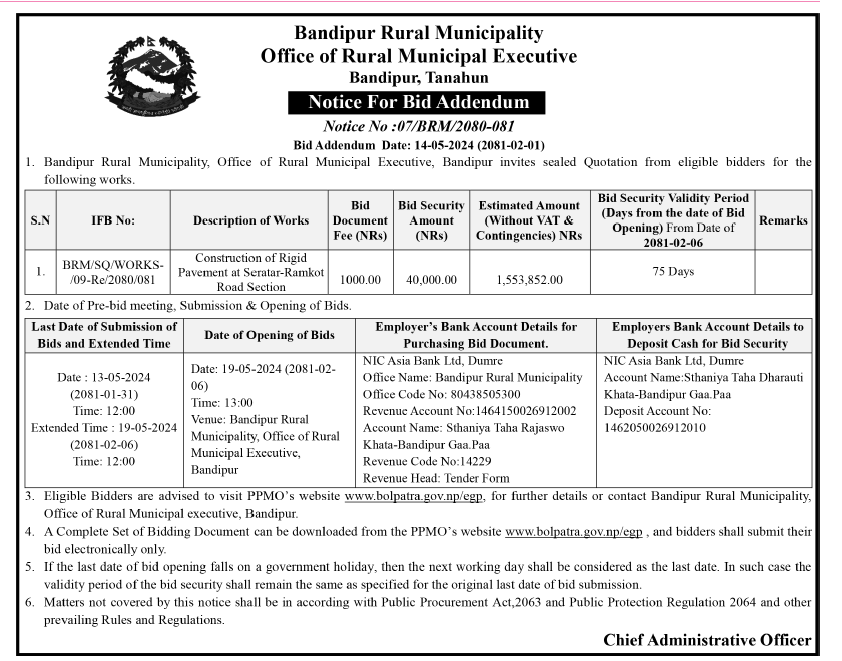 Bandipur Rural Municipality
Office of Rural Municipal Executive
Bandipur, Tanahun

Notice For Bid Addendum

Notice No :07/BRM/2080-081

Bid Addendum Date: 14-05-2024 (2081-02-01)

1. Bandipur Rural Municipality, Office of Rural Municipal Executive, Bandipur invites sealed Quotation from eligible bidders for the following works.

| S.N | IFB No: | Description of Works | Bid Document Fee (NRs) | Bid Security Amount (NRs) | Estimated Amount (Without VAT & Contingencies) NRs | Bid Security Validity Period (Days from the date of Bid Opening) From Date of 2081-02-06 | Remarks |
|---|---|---|---|---|---|---|---|
| 1. | BRM/SQ/WORKS-/09-Re/2080/081 | Construction of Rigid Pavement at Seratar-Ramkot Road Section | 1000.00 | 40,000.00 | 1,553,852.00 | 75 Days | |

2. Date of Pre-bid meeting, Submission & Opening of Bids.

| Last Date of Submission of Bids and Extended Time | Date of Opening of Bids | Employer's Bank Account Details for Purchasing Bid Document. | Employers Bank Account Details to Deposit Cash for Bid Security |
|---|---|---|---|
| Date : 13-05-2024 (2081-01-31) Time: 12:00 Extended Time : 19-05-2024 (2081-02-06) Time: 12:00 | Date: 19-05-2024 (2081-02-06) Time: 13:00 Venue: Bandipur Rural Municipality, Office of Rural Municipal Executive, Bandipur | NIC Asia Bank Ltd, Dumre Office Name: Bandipur Rural Municipality Office Code No: 80438505300 Revenue Account No:1464150026912002 Account Name: Sthaniya Taha Rajaswo Khata-Bandipur Gaa.Paa Revenue Code No:14229 Revenue Head: Tender Form | NIC Asia Bank Ltd, Dumre Account Name:Sthaniya Taha Dharauti Khata-Bandipur Gaa.Paa Deposit Account No: 1462050026912010 |

3. Eligible Bidders are advised to visit PPMO's website www.bolpatra.gov.np/egp, for further details or contact Bandipur Rural Municipality, Office of Rural Municipal executive, Bandipur.

4. A Complete Set of Bidding Document can be downloaded from the PPMO's website www.bolpatra.gov.np/egp , and bidders shall submit their bid electronically only.

5. If the last date of bid opening falls on a government holiday, then the next working day shall be considered as the last date. In such case the validity period of the bid security shall remain the same as specified for the original last date of bid submission.

6. Matters not covered by this notice shall be in according with Public Procurement Act,2063 and Public Protection Regulation 2064 and other prevailing Rules and Regulations.

Chief Administrative Officer